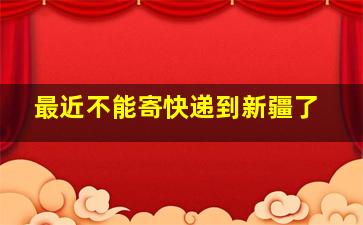 最近不能寄快递到新疆了